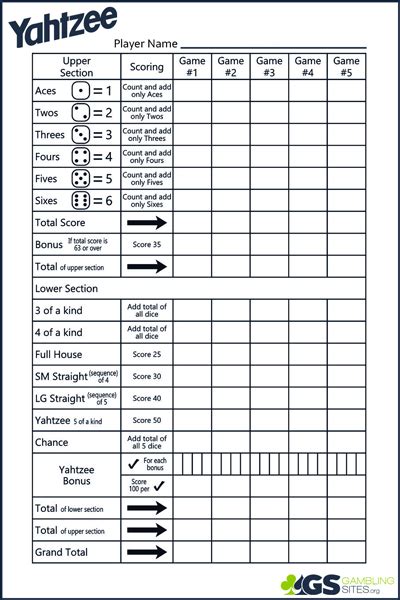 Yahtzee

Player Name ____________

| Upper Section | Scoring | Game #1 | Game #2 | Game #3 | Game #4 | Game #5 |
|---|---|---|---|---|---|---|
| Aces = 1 | Count and add only Aces | | | | | |
| Twos = 2 | Count and add only Twos | | | | | |
| Threes = 3 | Count and add only Threes | | | | | |
| Fours = 4 | Count and add only Fours | | | | | |
| Fives = 5 | Count and add only Fives | | | | | |
| Sixes = 6 | Count and add only Sixes | | | | | |
| Total Score | | | | | | |
| Bonus If total score is 63 or over | Score 35 | | | | | |
| Total of upper section | | | | | | |
| Lower Section | | | | | | |
| 3 of a kind | Add total of all dice | | | | | |
| 4 of a kind | Add total of all dice | | | | | |
| Full House | Score 25 | | | | | |
| SM Straight (sequence) of 4 | Score 30 | | | | | |
| LG Straight (sequence) of 5 | Score 40 | | | | | |
| Yahtzee 5 of a kind | Score 50 | | | | | |
| Chance | Add total of all 5 dice | | | | | |
| Yahtzee Bonus | ✓ For each bonus | | | | | |
| | Score 100 per ✓ | | | | | |
| Total of lower section | | | | | | |
| Total of upper section | | | | | | |
| Grand Total | | | | | | |

GS GAMBLING SITES.org